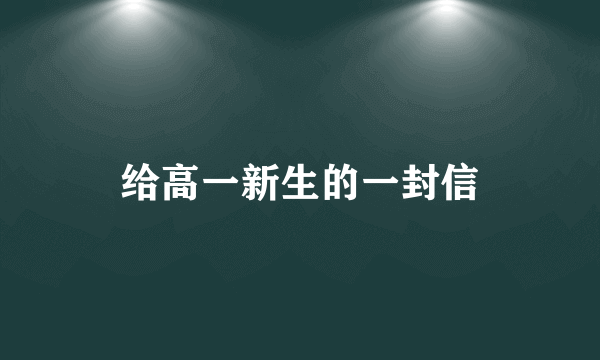 给高一新生的一封信